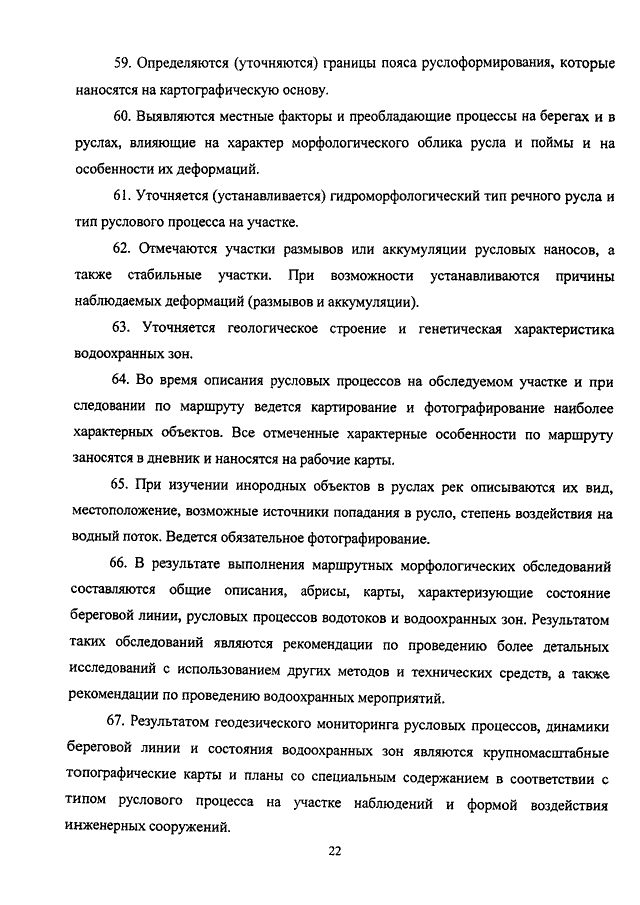 59. Определяются (уточняются) границы пояса руслоформирования, которые наносятся на картографическую основу.

60. Выявляются местные факторы и преобладающие процессы на берегах и в руслах, влияющие на характер морфологического облика русла и поймы и на особенности их деформаций.

61. Уточняется (устанавливается) гидроморфологический тип речного русла и тип руслового процесса на участке.

62. Отмечаются участки размывов или аккумуляции русловых наносов, а также стабильные участки. При возможности устанавливаются причины наблюдаемых деформаций (размывов и аккумуляции).

63. Уточняется геологическое строение и генетическая характеристика водоохранных зон.

64. Во время описания русловых процессов на обследуемом участке и при следовании по маршруту ведется картирование и фотографирование наиболее характерных объектов. Все отмеченные характерные особенности по маршруту заносятся в дневник и наносятся на рабочие карты.

65. При изучении инородных объектов в руслах рек описываются их вид, местоположение, возможные источники попадания в русло, степень воздействия на водный поток. Ведется обязательное фотографирование.

66. В результате выполнения маршрутных морфологических обследований составляются общие описания, абрисы, карты, характеризующие состояние береговой линии, русловых процессов водотоков и водоохранных зон. Результатом таких обследований являются рекомендации по проведению более детальных исследований с использованием других методов и технических средств, а также рекомендации по проведению водоохранных мероприятий.

67. Результатом геодезического мониторинга русловых процессов, динамики береговой линии и состояния водоохранных зон являются крупномасштабные топографические карты и планы со специальным содержанием в соответствии с типом руслового процесса на участке наблюдений и формой воздействия инженерных сооружений.

22